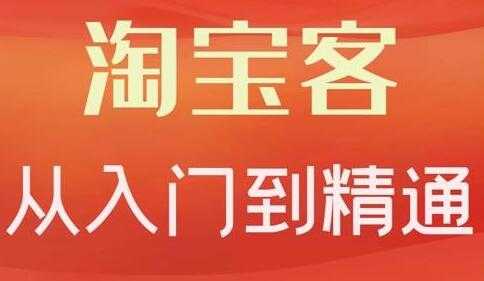 淘宝客
从入门到精通